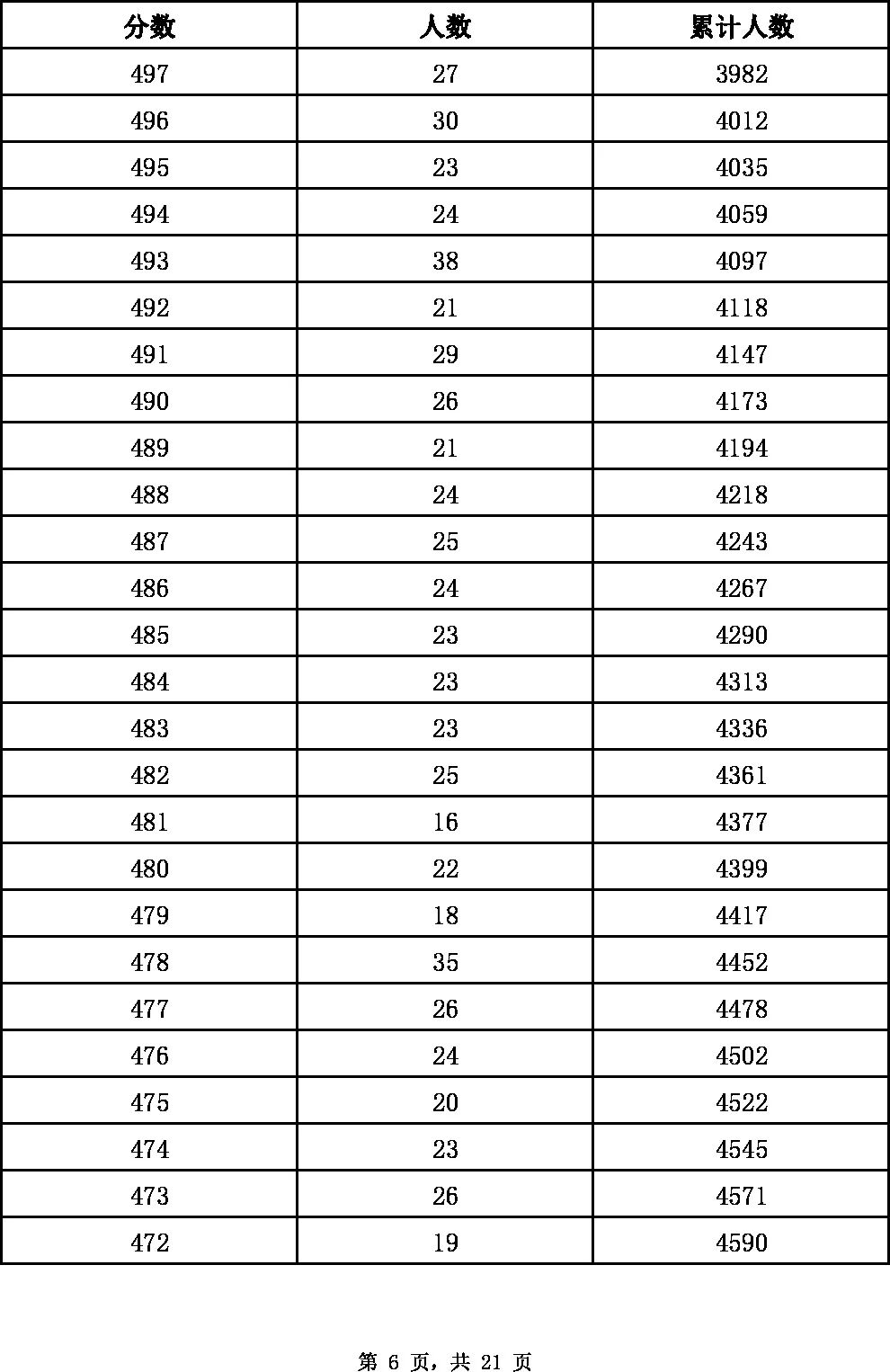 | 分数 | 人数 | 累计人数 |
|---|---|---|
| 497 | 27 | 3982 |
| 496 | 30 | 4012 |
| 495 | 23 | 4035 |
| 494 | 24 | 4059 |
| 493 | 38 | 4097 |
| 492 | 21 | 4118 |
| 491 | 29 | 4147 |
| 490 | 26 | 4173 |
| 489 | 21 | 4194 |
| 488 | 24 | 4218 |
| 487 | 25 | 4243 |
| 486 | 24 | 4267 |
| 485 | 23 | 4290 |
| 484 | 23 | 4313 |
| 483 | 23 | 4336 |
| 482 | 25 | 4361 |
| 481 | 16 | 4377 |
| 480 | 22 | 4399 |
| 479 | 18 | 4417 |
| 478 | 35 | 4452 |
| 477 | 26 | 4478 |
| 476 | 24 | 4502 |
| 475 | 20 | 4522 |
| 474 | 23 | 4545 |
| 473 | 26 | 4571 |
| 472 | 19 | 4590 |

第 6 页，共 21 页